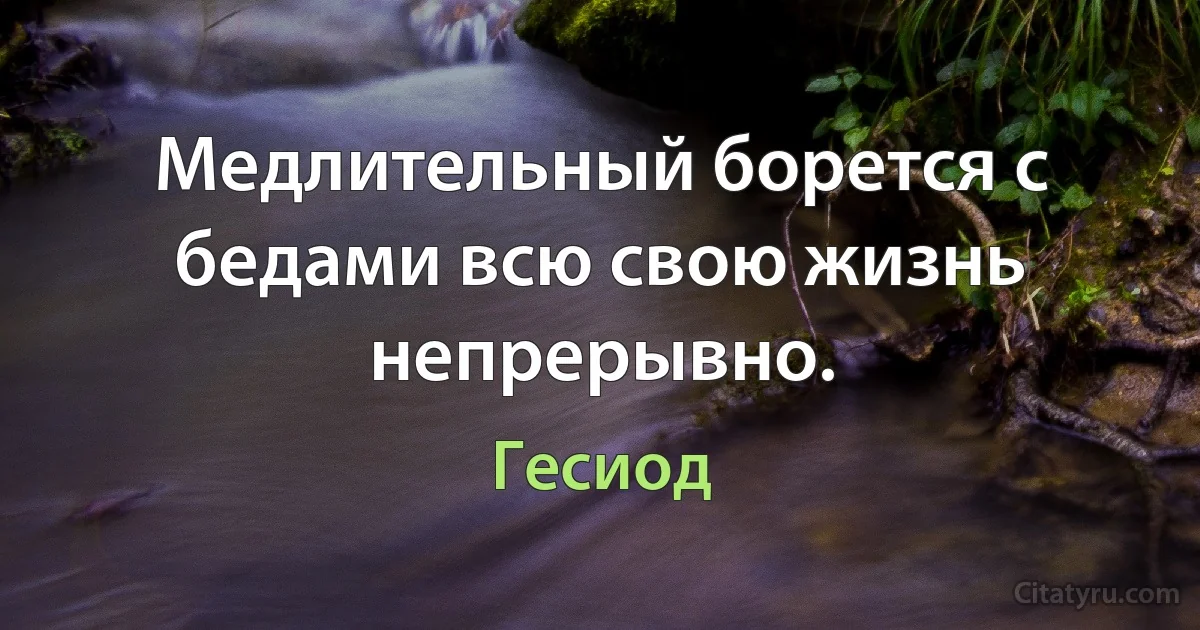 Медлительный борется с бедами всю свою жизнь непрерывно.

Гесиод

Citatyru.com